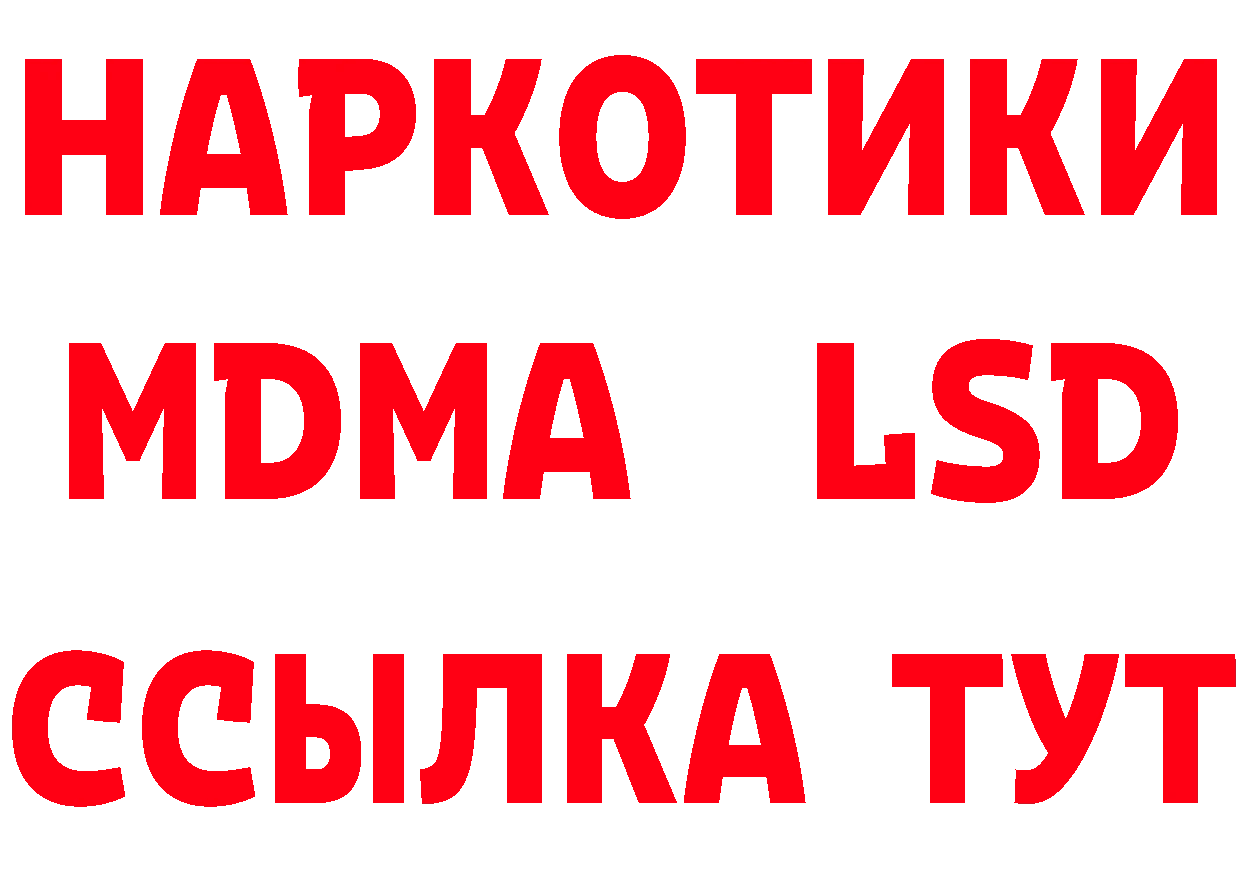 НАРКОТИКИ
MDMA LSD
ССЫЛКА ТУТ